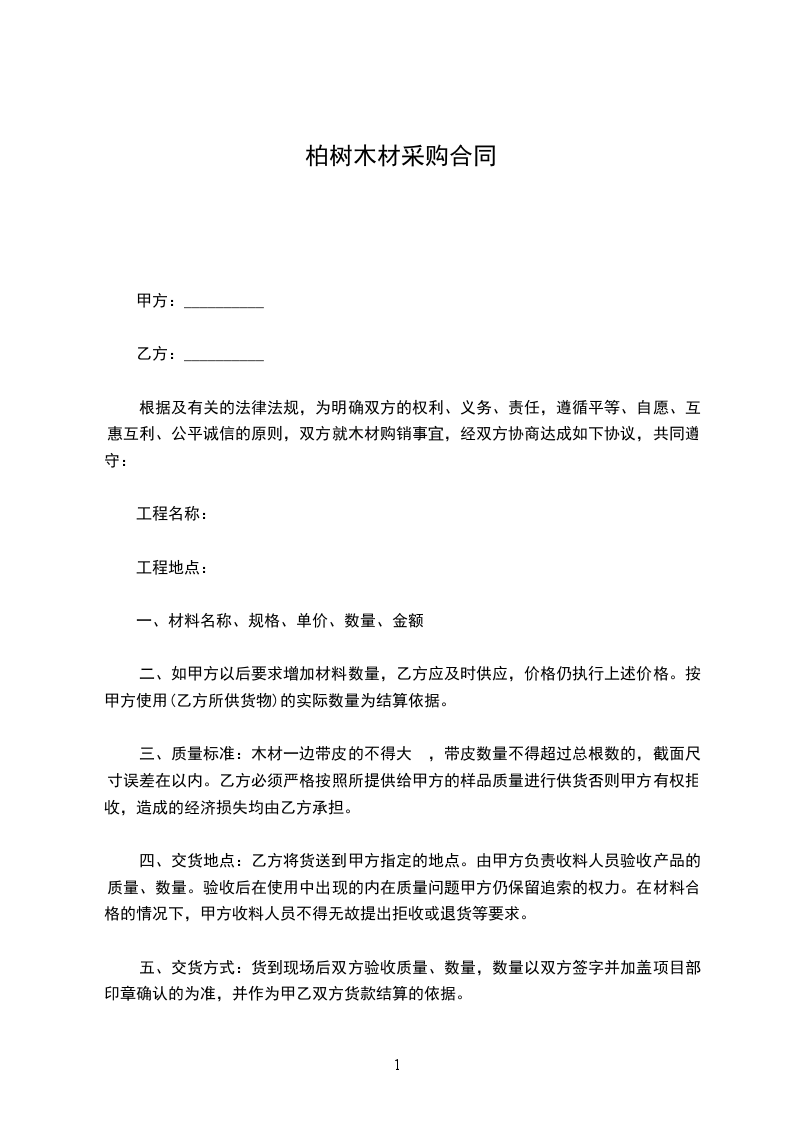 柏树木材采购合同

甲方：__________

乙方：__________

根据及有关的法律法规，为明确双方的权利、义务、责任，遵循平等、自愿、互惠互利、公平诚信的原则，双方就木材购销事宜，经双方协商达成如下协议，共同遵守：

工程名称：

工程地点：

一、材料名称、规格、单价、数量、金额

二、如甲方以后要求增加材料数量，乙方应及时供应，价格仍执行上述价格。按甲方使用(乙方所供货物)的实际数量为结算依据。

三、质量标准：木材一边带皮的不得大 ，带皮数量不得超过总根数的，截面尺寸误差在以内。乙方必须严格按照所提供给甲方的样品质量进行供货否则甲方有权拒收，造成的经济损失均由乙方承担。

四、交货地点：乙方将货送到甲方指定的地点。由甲方负责收料人员验收产品的质量、数量。验收后在使用中出现的内在质量问题甲方仍保留追索的权力。在材料合格的情况下，甲方收料人员不得无故提出拒收或退货等要求。

五、交货方式：货到现场后双方验收质量、数量，数量以双方签字并加盖项目部印章确认的为准，并作为甲乙双方货款结算的依据。

1